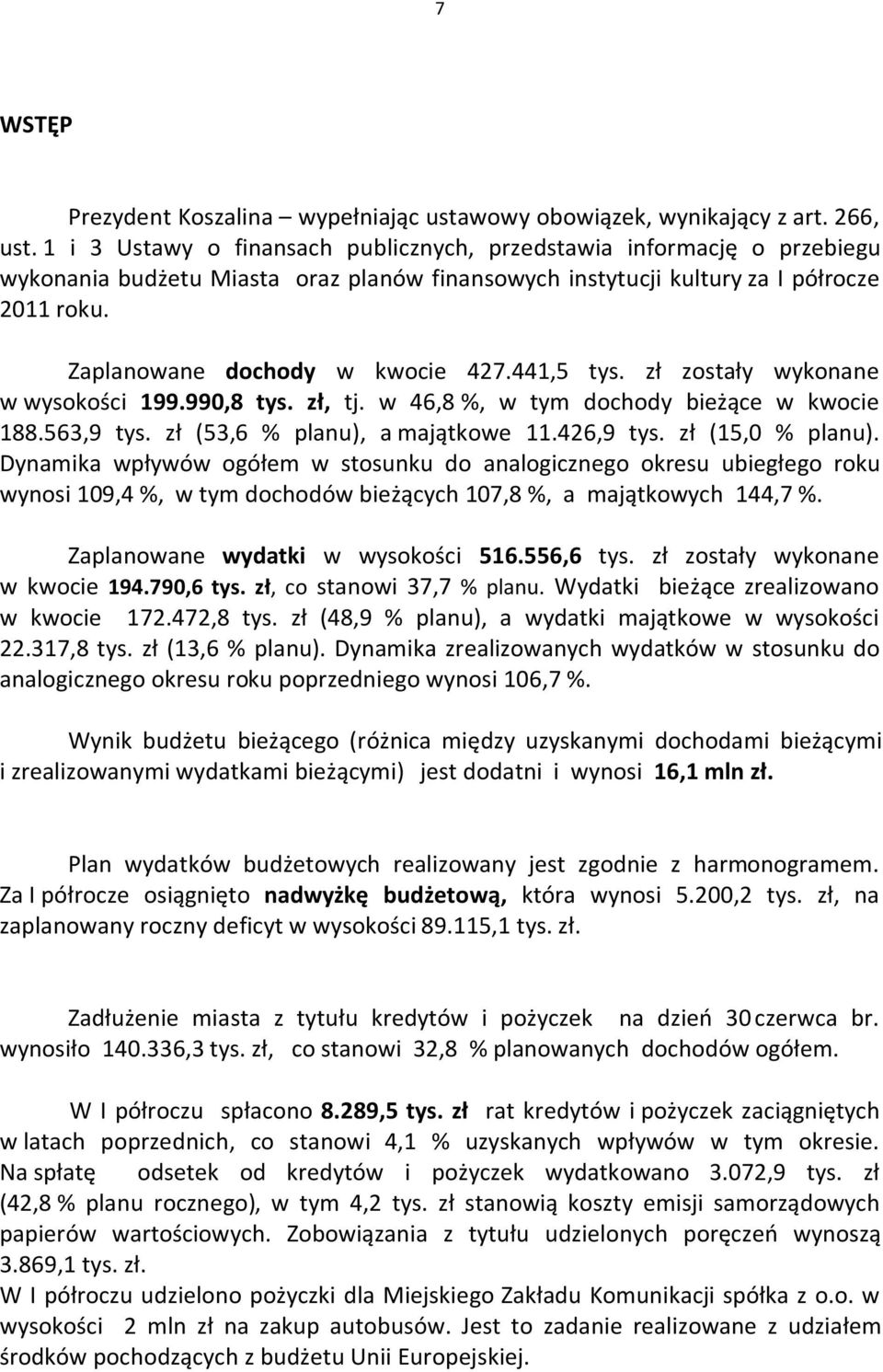 7

WSTĘP

Prezydent Koszalina – wypełniając ustawowy obowiązek, wynikający z art. 266, ust. 1 i 3 Ustawy o finansach publicznych, przedstawia informację o przebiegu wykonania budżetu Miasta oraz planów finansowych instytucji kultury za I półrocze 2011 roku.

Zaplanowane dochody w kwocie 427.441,5 tys. zł zostały wykonane w wysokości 199.990,8 tys. zł, tj. w 46,8 %, w tym dochody bieżące w kwocie 188.563,9 tys. zł (53,6 % planu), a majątkowe 11.426,9 tys. zł (15,0 % planu). Dynamika wpływów ogółem w stosunku do analogicznego okresu ubiegłego roku wynosi 109,4 %, w tym dochodów bieżących 107,8 %, a majątkowych 144,7 %.

Zaplanowane wydatki w wysokości 516.556,6 tys. zł zostały wykonane w kwocie 194.790,6 tys. zł, co stanowi 37,7 % planu. Wydatki bieżące zrealizowano w kwocie 172.472,8 tys. zł (48,9 % planu), a wydatki majątkowe w wysokości 22.317,8 tys. zł (13,6 % planu). Dynamika zrealizowanych wydatków w stosunku do analogicznego okresu roku poprzedniego wynosi 106,7 %.

Wynik budżetu bieżącego (różnica między uzyskanymi dochodami bieżącymi i zrealizowanymi wydatkami bieżącymi) jest dodatni i wynosi 16,1 mln zł.

Plan wydatków budżetowych realizowany jest zgodnie z harmonogramem. Za I półrocze osiągnięto nadwyżkę budżetową, która wynosi 5.200,2 tys. zł, na zaplanowany roczny deficyt w wysokości 89.115,1 tys. zł.

Zadłużenie miasta z tytułu kredytów i pożyczek na dzień 30 czerwca br. wynosiło 140.336,3 tys. zł, co stanowi 32,8 % planowanych dochodów ogółem.

W I półroczu spłacono 8.289,5 tys. zł rat kredytów i pożyczek zaciągniętych w latach poprzednich, co stanowi 4,1 % uzyskanych wpływów w tym okresie. Na spłatę odsetek od kredytów i pożyczek wydatkowano 3.072,9 tys. zł (42,8 % planu rocznego), w tym 4,2 tys. zł stanowią koszty emisji samorządowych papierów wartościowych. Zobowiązania z tytułu udzielonych poręczeń wynoszą 3.869,1 tys. zł.
W I półroczu udzielono pożyczki dla Miejskiego Zakładu Komunikacji spółka z o.o. w wysokości 2 mln zł na zakup autobusów. Jest to zadanie realizowane z udziałem środków pochodzących z budżetu Unii Europejskiej.